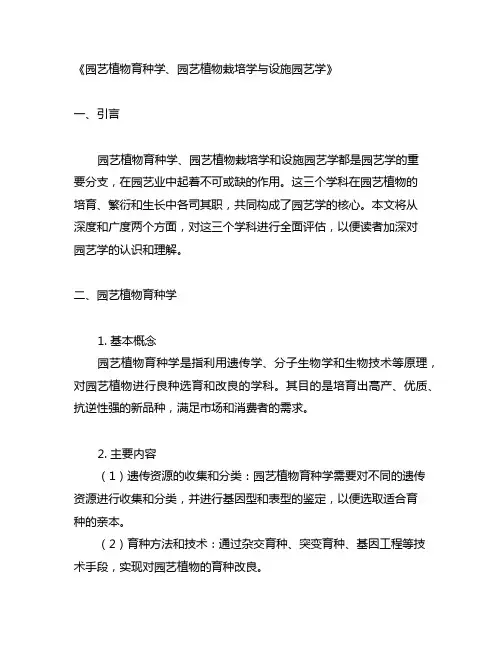 《园艺植物育种学、园艺植物栽培学与设施园艺学》

一、引言

园艺植物育种学、园艺植物栽培学和设施园艺学都是园艺学的重要分支，在园艺业中起着不可或缺的作用。这三个学科在园艺植物的培育、繁衍和生长中各司其职，共同构成了园艺学的核心。本文将从深度和广度两个方面，对这三个学科进行全面评估，以便读者加深对园艺学的认识和理解。

二、园艺植物育种学

1. 基本概念
园艺植物育种学是指利用遗传学、分子生物学和生物技术等原理，对园艺植物进行良种选育和改良的学科。其目的是培育出高产、优质、抗逆性强的新品种，满足市场和消费者的需求。

2. 主要内容
（1）遗传资源的收集和分类：园艺植物育种学需要对不同的遗传资源进行收集和分类，并进行基因型和表型的鉴定，以便选取适合育种的亲本。
（2）育种方法和技术：通过杂交育种、突变育种、基因工程等技术手段，实现对园艺植物的育种改良。